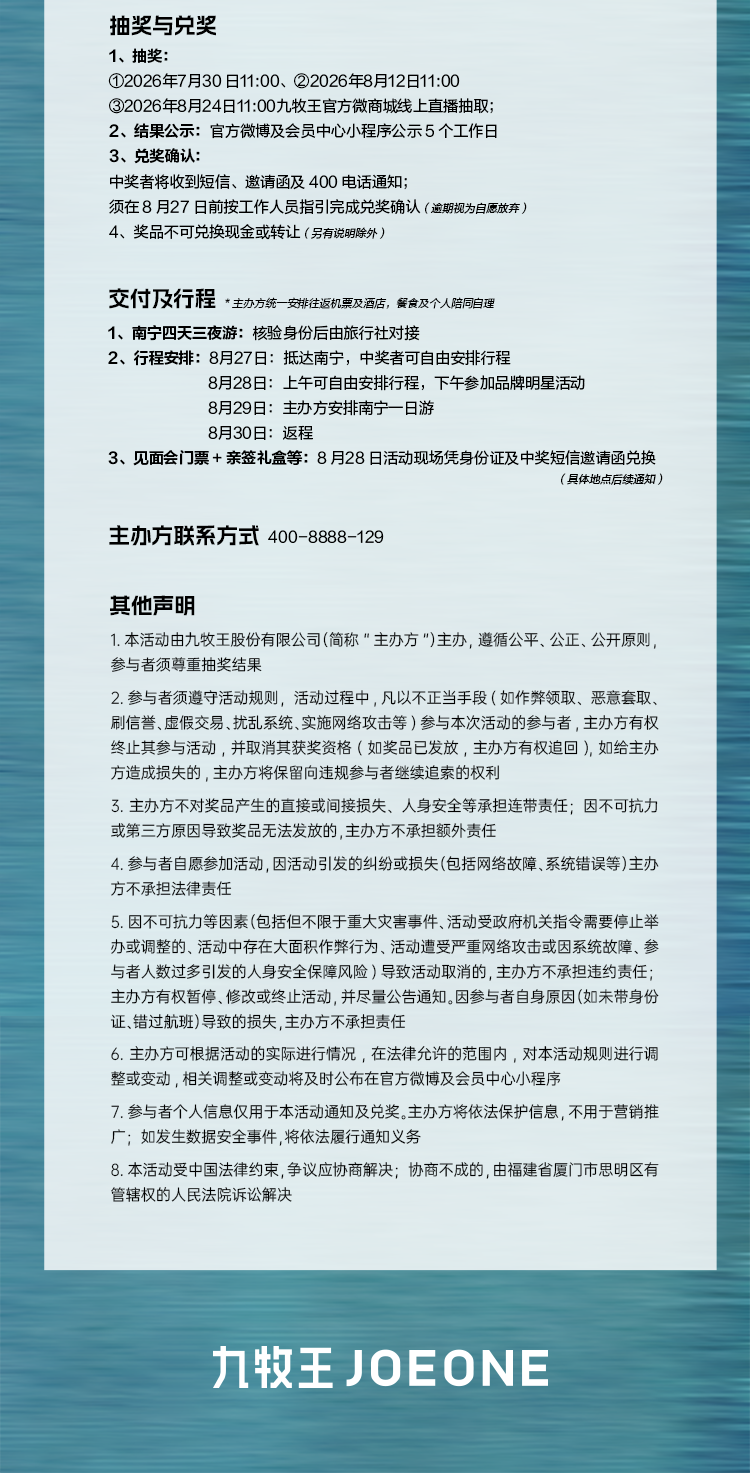 抽奖与兑奖

1、抽奖：
①2026年7月30日11:00、②2026年8月12日11:00
③2026年8月24日11:00九牧王官方微商城线上直播抽取；
2、结果公示：官方微博及会员中心小程序公示5个工作日
3、兑奖确认：
中奖者将收到短信、邀请函及400电话通知；
须在8月27日前按工作人员指引完成兑奖确认（逾期视为自愿放弃）
4、奖品不可兑换现金或转让（另有说明除外）

交付及行程 *主办方统一安排往返机票及酒店，餐食及个人陪同自理

1、南宁四天三夜游：核验身份后由旅行社对接
2、行程安排：8月27日：抵达南宁，中奖者可自由安排行程
8月28日：上午可自由安排行程，下午参加品牌明星活动
8月29日：主办方安排南宁一日游
8月30日：返程
3、见面会门票＋亲签礼盒等：8月28日活动现场凭身份证及中奖短信邀请函兑换
（具体地点后续通知）

主办方联系方式 400-8888-129

其他声明

1. 本活动由九牧王股份有限公司(简称＂主办方＂)主办，遵循公平、公正、公开原则，参与者须尊重抽奖结果

2. 参与者须遵守活动规则，活动过程中，凡以不正当手段（如作弊领取、恶意套取、刷信誉、虚假交易、扰乱系统、实施网络攻击等）参与本次活动的参与者，主办方有权终止其参与活动，并取消其获奖资格（如奖品已发放，主办方有权追回），如给主办方造成损失的，主办方将保留向违规参与者继续追索的权利

3. 主办方不对奖品产生的直接或间接损失、人身安全等承担连带责任；因不可抗力或第三方原因导致奖品无法发放的，主办方不承担额外责任

4. 参与者自愿参加活动，因活动引发的纠纷或损失(包括网络故障、系统错误等)主办方不承担法律责任

5. 因不可抗力等因素(包括但不限于重大灾害事件、活动受政府机关指令需要停止举办或调整的、活动中存在大面积作弊行为、活动遭受严重网络攻击或因系统故障、参与者人数过多引发的人身安全保障风险）导致活动取消的，主办方不承担违约责任；主办方有权暂停、修改或终止活动，并尽量公告通知。因参与者自身原因(如未带身份证、错过航班)导致的损失，主办方不承担责任

6. 主办方可根据活动的实际进行情况，在法律允许的范围内，对本活动规则进行调整或变动，相关调整或变动将及时公布在官方微博及会员中心小程序

7. 参与者个人信息仅用于本活动通知及兑奖。主办方将依法保护信息，不用于营销推广；如发生数据安全事件，将依法履行通知义务

8. 本活动受中国法律约束，争议应协商解决；协商不成的，由福建省厦门市思明区有管辖权的人民法院诉讼解决

九牧王 JOEONE